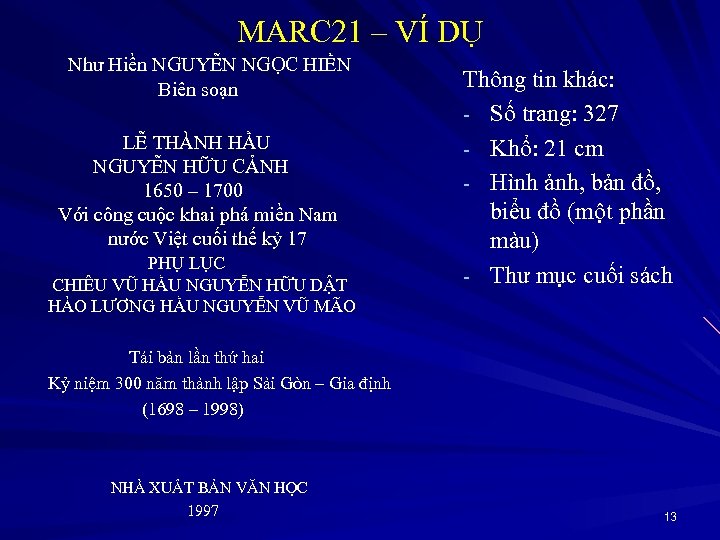 MARC21 – VÍ DỤ

Như Hiền NGUYỄN NGỌC HIỀN
Biên soạn

LỄ THÀNH HẦU
NGUYỄN HỮU CẢNH
1650 – 1700
Với công cuộc khai phá miền Nam
nước Việt cuối thế kỷ 17
PHỤ LỤC
CHIÊU VŨ HẦU NGUYỄN HỮU DẬT
HÀO LƯƠNG HẦU NGUYỄN VŨ MÃO

Tái bản lần thứ hai
Kỷ niệm 300 năm thành lập Sài Gòn – Gia định
(1698 – 1998)

NHÀ XUẤT BẢN VĂN HỌC
1997

Thông tin khác:
- Số trang: 327
- Khổ: 21 cm
- Hình ảnh, bản đồ, biểu đồ (một phần màu)
- Thư mục cuối sách

13